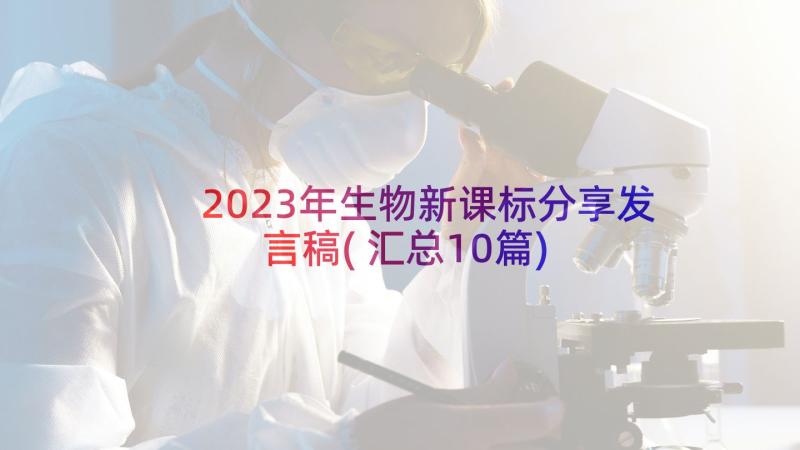 2023年生物新课标分享发言稿(汇总10篇)